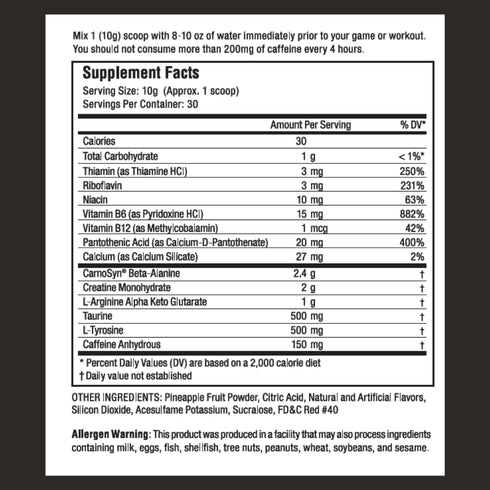 Mix 1 (10g) scoop with 8-10 oz of water immediately prior to your game or workout. You should not consume more than 200mg of caffeine every 4 hours.

Supplement Facts
Serving Size: 10g (Approx. 1 scoop)
Servings Per Container: 30

| | Amount Per Serving | % DV* |
|---|---|---|
| Calories | 30 | |
| Total Carbohydrate | 1 g | < 1%* |
| Thiamin (as Thiamine HCl) | 3 mg | 250% |
| Riboflavin | 3 mg | 231% |
| Niacin | 10 mg | 63% |
| Vitamin B6 (as Pyridoxine HCl) | 15 mg | 882% |
| Vitamin B12 (as Methylcobalamin) | 1 mcg | 42% |
| Pantothenic Acid (as Calcium-D-Pantothenate) | 20 mg | 400% |
| Calcium (as Calcium Silicate) | 27 mg | 2% |
| CarnoSyn® Beta-Alanine | 2.4 g | † |
| Creatine Monohydrate | 2 g | † |
| L-Arginine Alpha Keto Glutarate | 1 g | † |
| Taurine | 500 mg | † |
| L-Tyrosine | 500 mg | † |
| Caffeine Anhydrous | 150 mg | † |

* Percent Daily Values (DV) are based on a 2,000 calorie diet
† Daily value not established

OTHER INGREDIENTS: Pineapple Fruit Powder, Citric Acid, Natural and Artificial Flavors, Silicon Dioxide, Acesulfame Potassium, Sucralose, FD&C Red #40

Allergen Warning: This product was produced in a facility that may also process ingredients containing milk, eggs, fish, shellfish, tree nuts, peanuts, wheat, soybeans, and sesame.